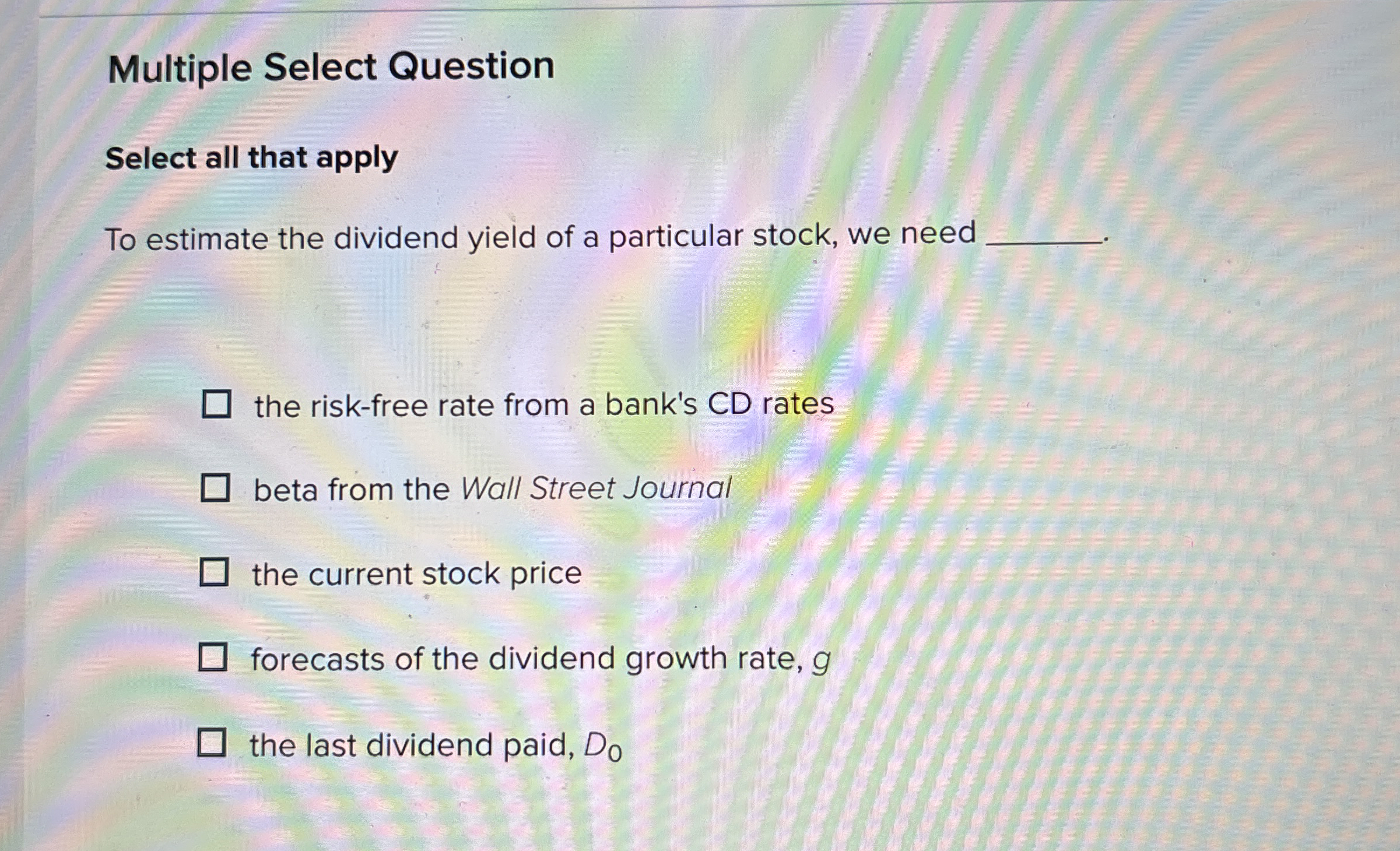 Multiple Select Question

Select all that apply

To estimate the dividend yield of a particular stock, we need ____.

☐ the risk-free rate from a bank's CD rates

☐ beta from the Wall Street Journal

☐ the current stock price

☐ forecasts of the dividend growth rate, g

☐ the last dividend paid, $D_0$